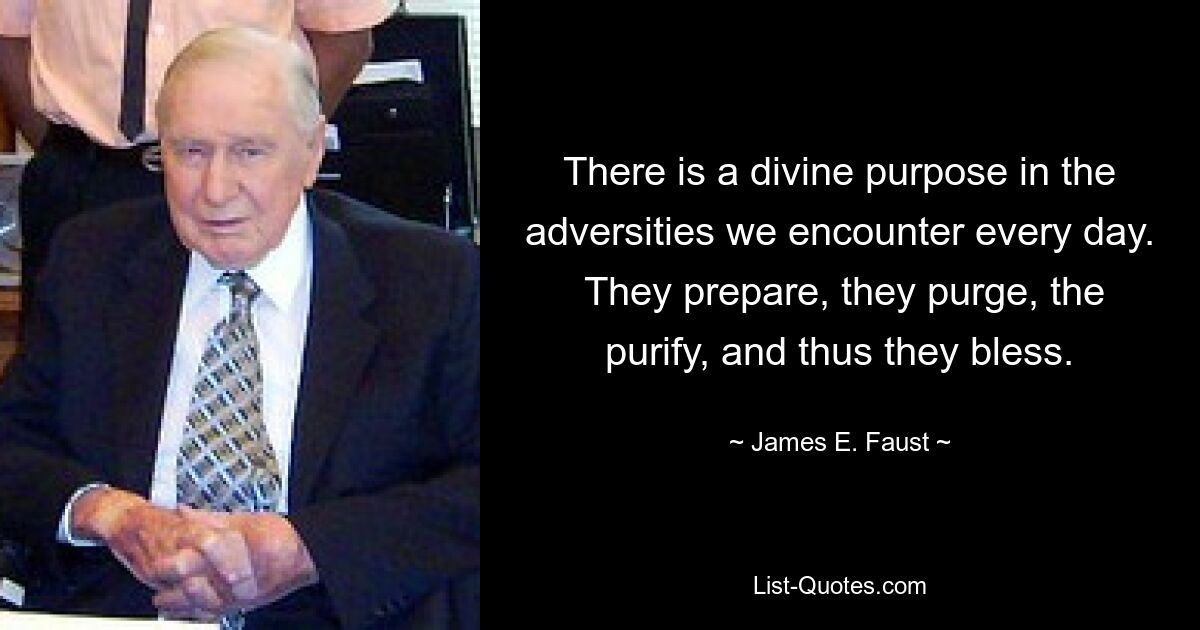 There is a divine purpose in the adversities we encounter every day. They prepare, they purge, the purify, and thus they bless.

~ James E. Faust ~

List-Quotes.com